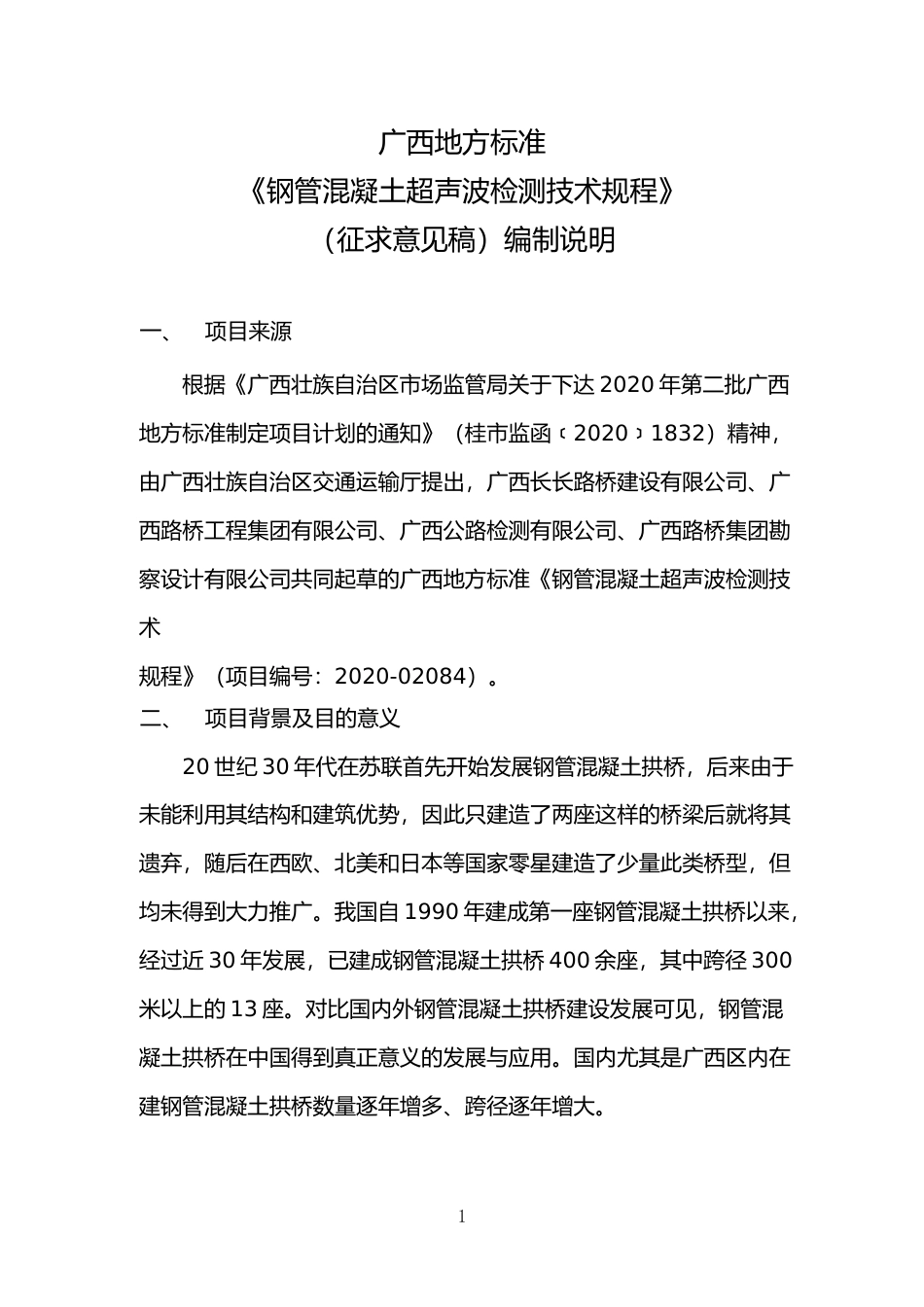 广西地方标准
《钢管混凝土超声波检测技术规程》
（征求意见稿）编制说明

一、　项目来源

根据《广西壮族自治区市场监管局关于下达 2020 年第二批广西地方标准制定项目计划的通知》（桂市监函〔2020〕1832）精神，由广西壮族自治区交通运输厅提出，广西长长路桥建设有限公司、广西路桥工程集团有限公司、广西公路检测有限公司、广西路桥集团勘察设计有限公司共同起草的广西地方标准《钢管混凝土超声波检测技术

规程》（项目编号：2020-02084）。

二、　项目背景及目的意义

20 世纪 30 年代在苏联首先开始发展钢管混凝土拱桥，后来由于未能利用其结构和建筑优势，因此只建造了两座这样的桥梁后就将其遗弃，随后在西欧、北美和日本等国家零星建造了少量此类桥型，但均未得到大力推广。我国自 1990 年建成第一座钢管混凝土拱桥以来，经过近 30 年发展，已建成钢管混凝土拱桥 400 余座，其中跨径 300 米以上的 13 座。对比国内外钢管混凝土拱桥建设发展可见，钢管混凝土拱桥在中国得到真正意义的发展与应用。国内尤其是广西区内在建钢管混凝土拱桥数量逐年增多、跨径逐年增大。

1